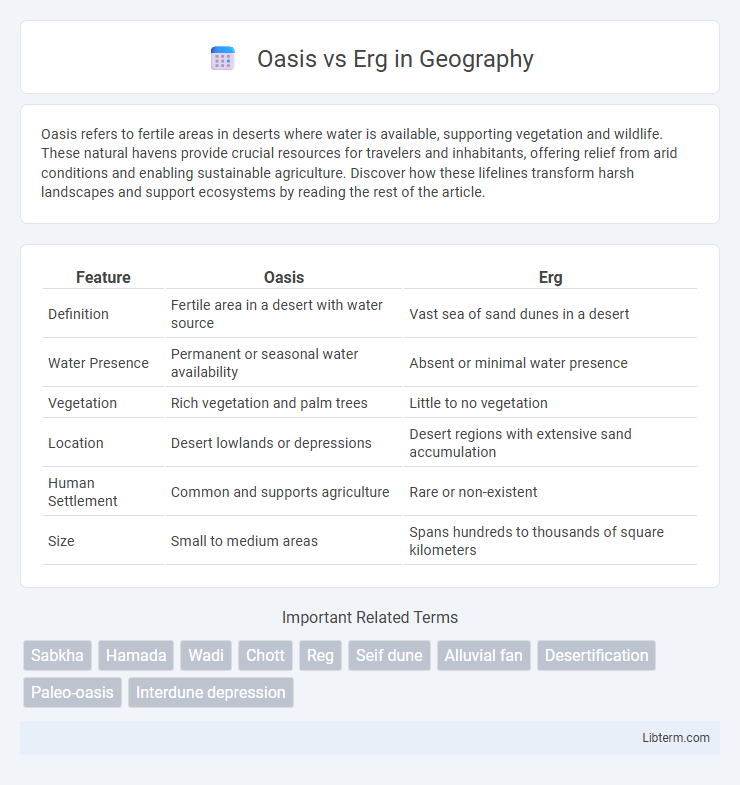 Oasis vs Erg in Geography

Oasis refers to fertile areas in deserts where water is available, supporting vegetation and wildlife. These natural havens provide crucial resources for travelers and inhabitants, offering relief from arid conditions and enabling sustainable agriculture. Discover how these lifelines transform harsh landscapes and support ecosystems by reading the rest of the article.

| Feature | Oasis | Erg |
|---|---|---|
| Definition | Fertile area in a desert with water source | Vast sea of sand dunes in a desert |
| Water Presence | Permanent or seasonal water availability | Absent or minimal water presence |
| Vegetation | Rich vegetation and palm trees | Little to no vegetation |
| Location | Desert lowlands or depressions | Desert regions with extensive sand accumulation |
| Human Settlement | Common and supports agriculture | Rare or non-existent |
| Size | Small to medium areas | Spans hundreds to thousands of square kilometers |

Important Related Terms

Sabkha Hamada Wadi Chott Reg Seif dune Alluvial fan Desertification Paleo-oasis Interdune depression

Libterm.com